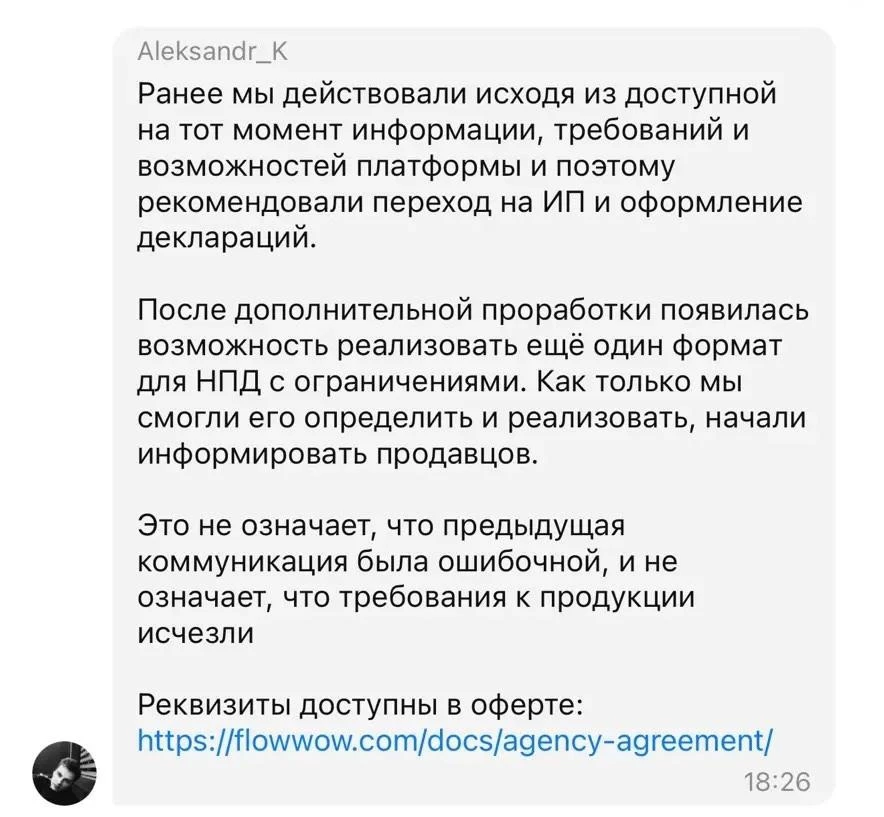 Aleksandr_K

Ранее мы действовали исходя из доступной на тот момент информации, требований и возможностей платформы и поэтому рекомендовали переход на ИП и оформление деклараций.

После дополнительной проработки появилась возможность реализовать ещё один формат для НПД с ограничениями. Как только мы смогли его определить и реализовать, начали информировать продавцов.

Это не означает, что предыдущая коммуникация была ошибочной, и не означает, что требования к продукции исчезли

Реквизиты доступны в оферте: https://flowwow.com/docs/agency-agreement/

18:26